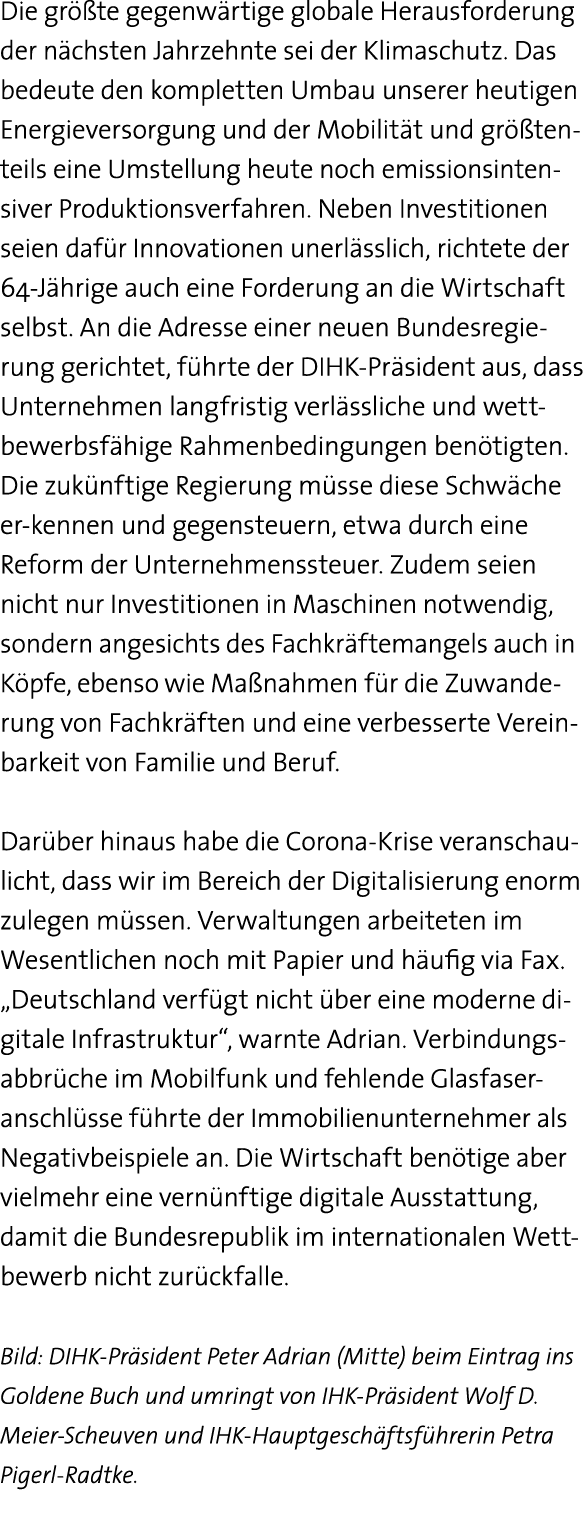 Die größte gegenwärtige globale Herausforderung der nächsten Jahrzehnte sei der Klimaschutz. Das bedeute den kompletten Umbau unserer heutigen Energieversorgung und der Mobilität und größtenteils eine Umstellung heute noch emissionsintensiver Produktionsverfahren. Neben Investitionen seien dafür Innovationen unerlässlich, richtete der 64-Jährige auch eine Forderung an die Wirtschaft selbst. An die Adresse einer neuen Bundesregierung gerichtet, führte der DIHK-Präsident aus, dass Unternehmen langfristig verlässliche und wettbewerbsfähige Rahmenbedingungen benötigten. Die zukünftige Regierung müsse diese Schwäche er-kennen und gegensteuern, etwa durch eine Reform der Unternehmenssteuer. Zudem seien nicht nur Investitionen in Maschinen notwendig, sondern angesichts des Fachkräftemangels auch in Köpfe, ebenso wie Maßnahmen für die Zuwanderung von Fachkräften und eine verbesserte Vereinbarkeit von Familie und Beruf.

Darüber hinaus habe die Corona-Krise veranschaulicht, dass wir im Bereich der Digitalisierung enorm zulegen müssen. Verwaltungen arbeiteten im Wesentlichen noch mit Papier und häufig via Fax. „Deutschland verfügt nicht über eine moderne digitale Infrastruktur“, warnte Adrian. Verbindungsabbrüche im Mobilfunk und fehlende Glasfaseranschlüsse führte der Immobilienunternehmer als Negativbeispiele an. Die Wirtschaft benötige aber vielmehr eine vernünftige digitale Ausstattung, damit die Bundesrepublik im internationalen Wettbewerb nicht zurückfalle.

Bild: DIHK-Präsident Peter Adrian (Mitte) beim Eintrag ins Goldene Buch und umringt von IHK-Präsident Wolf D. Meier-Scheuven und IHK-Hauptgeschäftsführerin Petra Pigerl-Radtke.